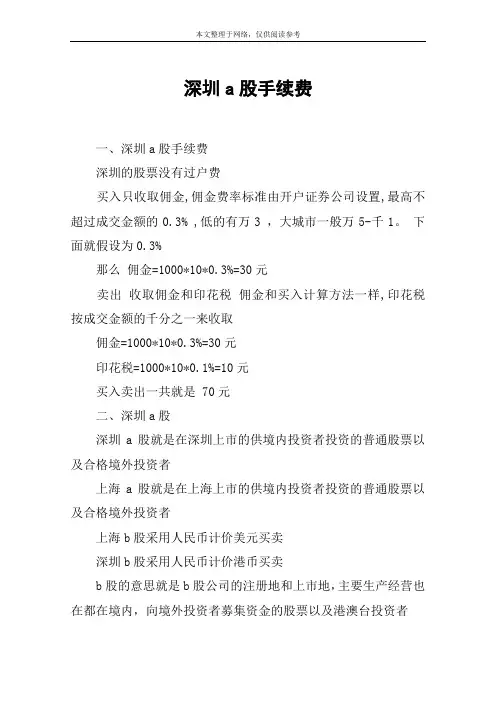 本文整理于网络，仅供阅读参考

深圳 a 股手续费

一、深圳 a 股手续费

深圳的股票没有过户费

买入只收取佣金,佣金费率标准由开户证券公司设置,最高不超过成交金额的 0.3% ,低的有万 3 ，大城市一般万 5-千 1。 下面就假设为 0.3%

那么 佣金=1000*10*0.3%=30 元

卖出 收取佣金和印花税 佣金和买入计算方法一样,印花税按成交金额的千分之一来收取

佣金=1000*10*0.3%=30 元

印花税=1000*10*0.1%=10 元

买入卖出一共就是 70 元

二、深圳 a 股

深圳 a 股就是在深圳上市的供境内投资者投资的普通股票以及合格境外投资者

上海 a 股就是在上海上市的供境内投资者投资的普通股票以及合格境外投资者

上海 b 股采用人民币计价美元买卖

深圳 b 股采用人民币计价港币买卖

b 股的意思就是 b 股公司的注册地和上市地，主要生产经营也在都在境内，向境外投资者募集资金的股票以及港澳台投资者